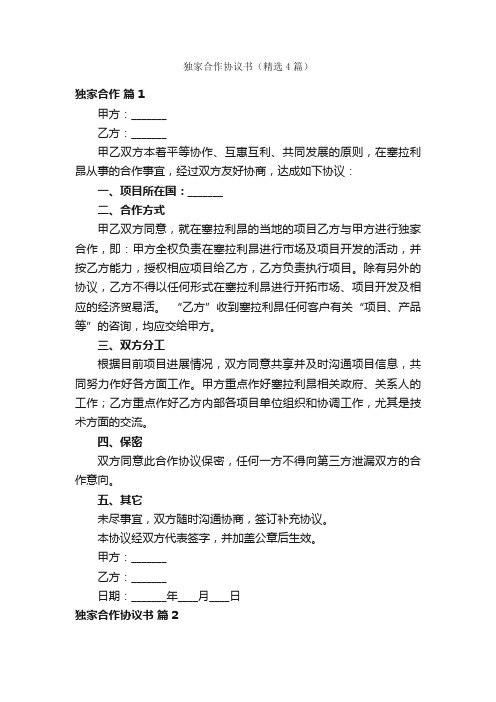 独家合作协议书（精选4篇）

独家合作 篇1

甲方：______

乙方：______

甲乙双方本着平等协作、互惠互利、共同发展的原则，在塞拉利昂从事的合作事宜，经过双方友好协商，达成如下协议：

一、项目所在国：______

二、合作方式

甲乙双方同意，就在塞拉利昂的当地的项目乙方与甲方进行独家合作，即：甲方全权负责在塞拉利昂进行市场及项目开发的活动，并按乙方能力，授权相应项目给乙方，乙方负责执行项目。除有另外的协议，乙方不得以任何形式在塞拉利昂进行开拓市场、项目开发及相应的经济贸易活。 “乙方”收到塞拉利昂任何客户有关“项目、产品等”的咨询，均应交给甲方。

三、双方分工

根据目前项目进展情况，双方同意共享并及时沟通项目信息，共同努力作好各方面工作。甲方重点作好塞拉利昂相关政府、关系人的工作；乙方重点作好乙方内部各项目单位组织和协调工作，尤其是技术方面的交流。

四、保密

双方同意此合作协议保密，任何一方不得向第三方泄漏双方的合作意向。

五、其它

未尽事宜，双方随时沟通协商，签订补充协议。

本协议经双方代表签字，并加盖公章后生效。

甲方：______

乙方：______

日期：______年___月___日

独家合作协议书 篇2